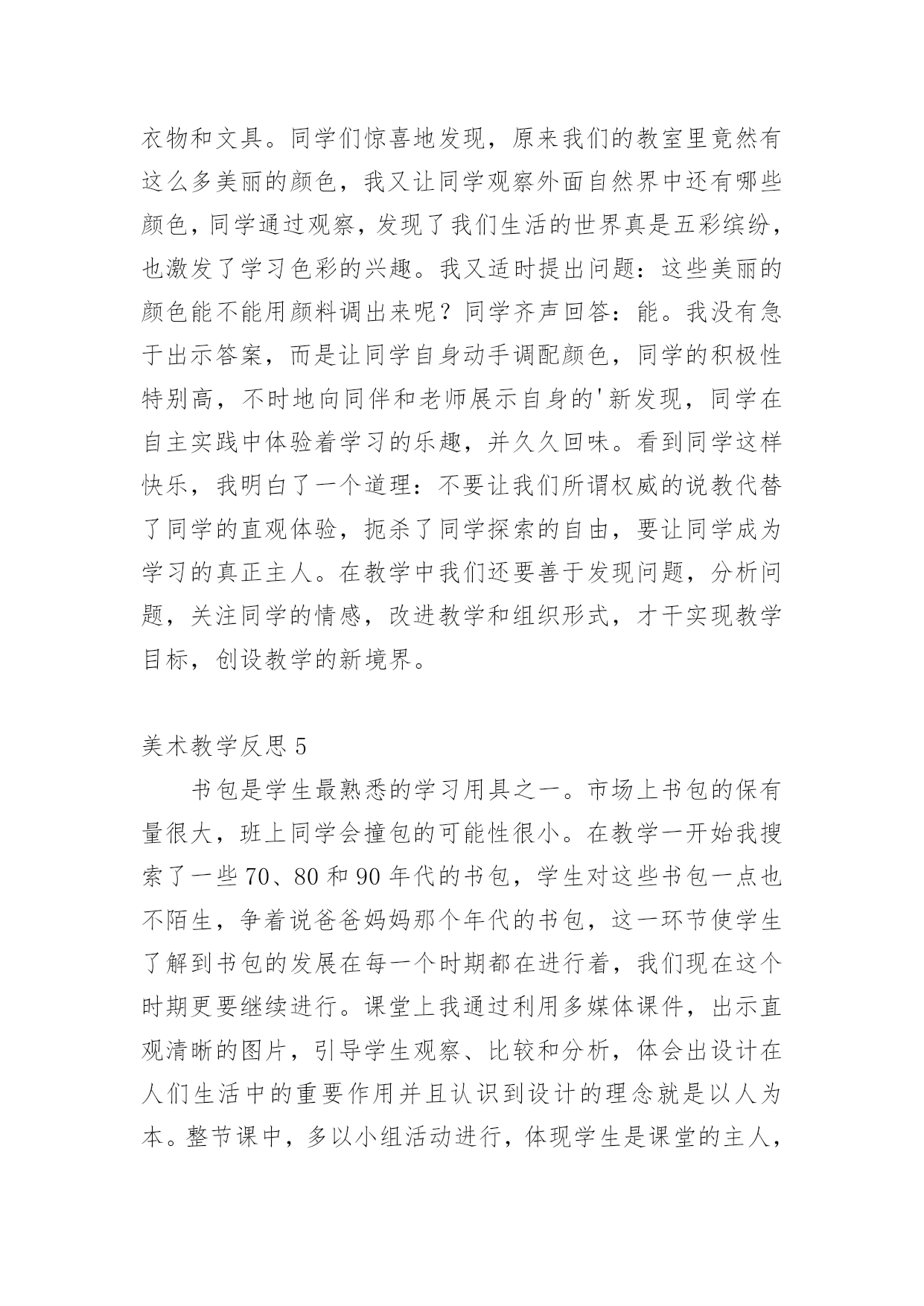 衣物和文具。同学们惊喜地发现，原来我们的教室里竟然有这么多美丽的颜色，我又让同学观察外面自然界中还有哪些颜色，同学通过观察，发现了我们生活的世界真是五彩缤纷，也激发了学习色彩的兴趣。我又适时提出问题：这些美丽的颜色能不能用颜料调出来呢？同学齐声回答：能。我没有急于出示答案，而是让同学自身动手调配颜色，同学的积极性特别高，不时地向同伴和老师展示自身的'新发现，同学在自主实践中体验着学习的乐趣，并久久回味。看到同学这样快乐，我明白了一个道理：不要让我们所谓权威的说教代替了同学的直观体验，扼杀了同学探索的自由，要让同学成为学习的真正主人。在教学中我们还要善于发现问题，分析问题，关注同学的情感，改进教学和组织形式，才干实现教学目标，创设教学的新境界。

美术教学反思 5

书包是学生最熟悉的学习用具之一。市场上书包的保有量很大，班上同学会撞包的可能性很小。在教学一开始我搜索了一些 70、80 和 90 年代的书包，学生对这些书包一点也不陌生，争着说爸爸妈妈那个年代的书包，这一环节使学生了解到书包的发展在每一个时期都在进行着，我们现在这个时期更要继续进行。课堂上我通过利用多媒体课件，出示直观清晰的图片，引导学生观察、比较和分析，体会出设计在人们生活中的重要作用并且认识到设计的理念就是以人为本。整节课中，多以小组活动进行，体现学生是课堂的主人，